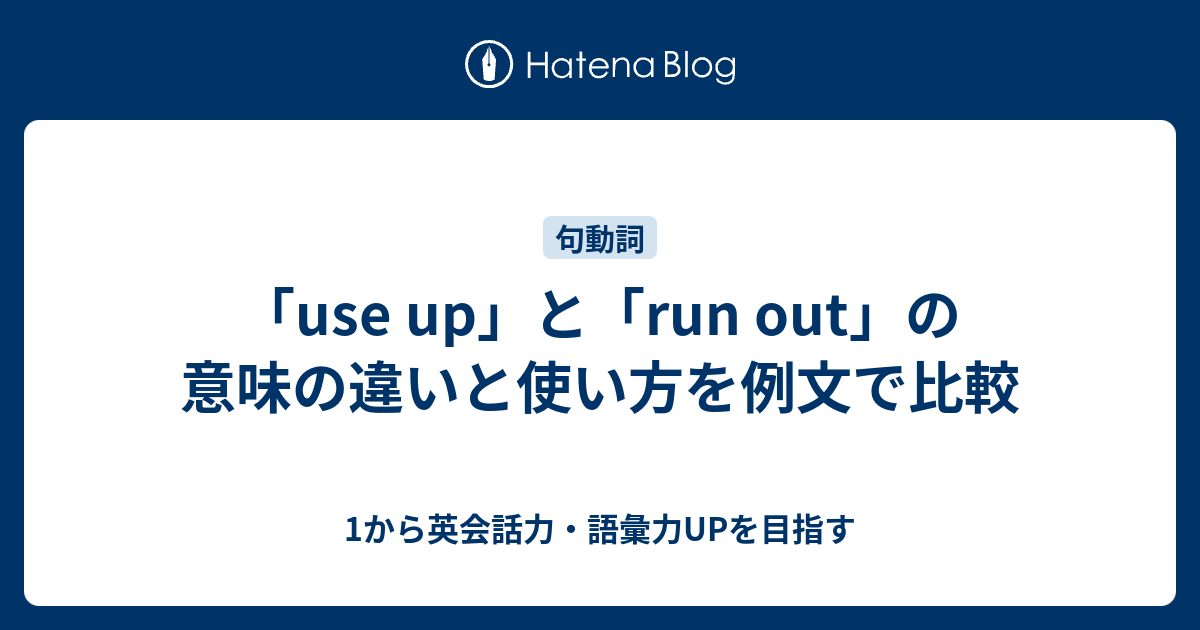 Hatena Blog

句動詞

「use up」と「run out」の意味の違いと使い方を例文で比較

1から英会話力・語彙力UPを目指す